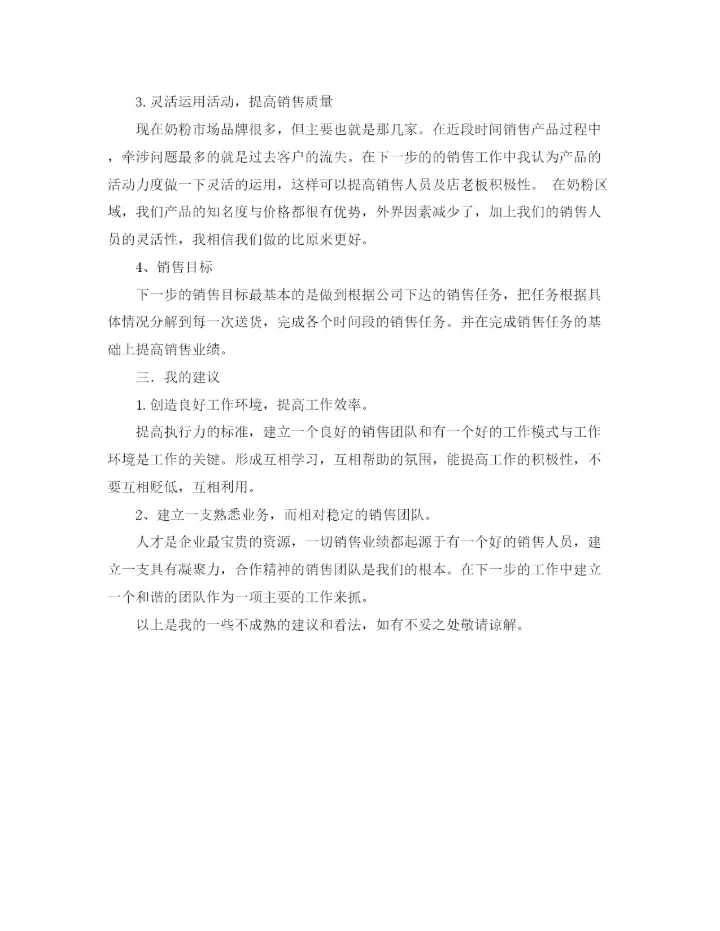 3. 灵活运用活动，提高销售质量

现在奶粉市场品牌很多，但主要也就是那几家。在近段时间销售产品过程中，牵涉问题最多的就是过去客户的流失。在下一步的的销售工作中我认为产品的活动力度做一下灵活的运用，这样可以提高销售人员及店老板积极性。 在奶粉区域，我们产品的知名度与价格都很有优势，外界因素减少了，加上我们的销售人员的灵活性，我相信我们做的比原来更好。

4、销售目标

下一步的销售目标最基本的是做到根据公司下达的销售任务，把任务根据具体情况分解到每一次送货，完成各个时间段的销售任务。并在完成销售任务的基础上提高销售业绩。

三. 我的建议

1. 创造良好工作环境，提高工作效率。

提高执行力的标准，建立一个良好的销售团队和有一个好的工作模式与工作环境是工作的关键。形成互相学习，互相帮助的氛围，能提高工作的积极性，不要互相贬低，互相利用。

2、建立一支熟悉业务，而相对稳定的销售团队。

人才是企业最宝贵的资源，一切销售业绩都起源于有一个好的销售人员，建立一支具有凝聚力，合作精神的销售团队是我们的根本。在下一步的工作中建立一个和谐的团队作为一项主要的工作来抓。

以上是我的一些不成熟的建议和看法，如有不妥之处敬请谅解。